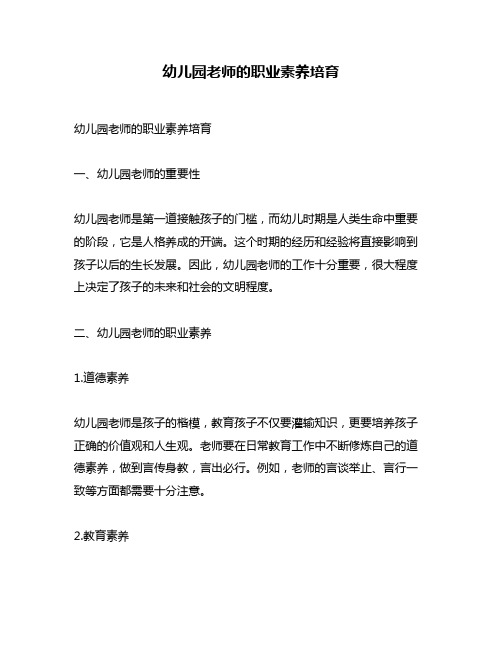 幼儿园老师的职业素养培育

幼儿园老师的职业素养培育

一、幼儿园老师的重要性

幼儿园老师是第一道接触孩子的门槛，而幼儿时期是人类生命中重要的阶段，它是人格养成的开端。这个时期的经历和经验将直接影响到孩子以后的生长发展。因此，幼儿园老师的工作十分重要，很大程度上决定了孩子的未来和社会的文明程度。

二、幼儿园老师的职业素养

1.道德素养

幼儿园老师是孩子的楷模，教育孩子不仅要灌输知识，更要培养孩子正确的价值观和人生观。老师要在日常教育工作中不断修炼自己的道德素养，做到言传身教，言出必行。例如，老师的言谈举止、言行一致等方面都需要十分注意。

2.教育素养